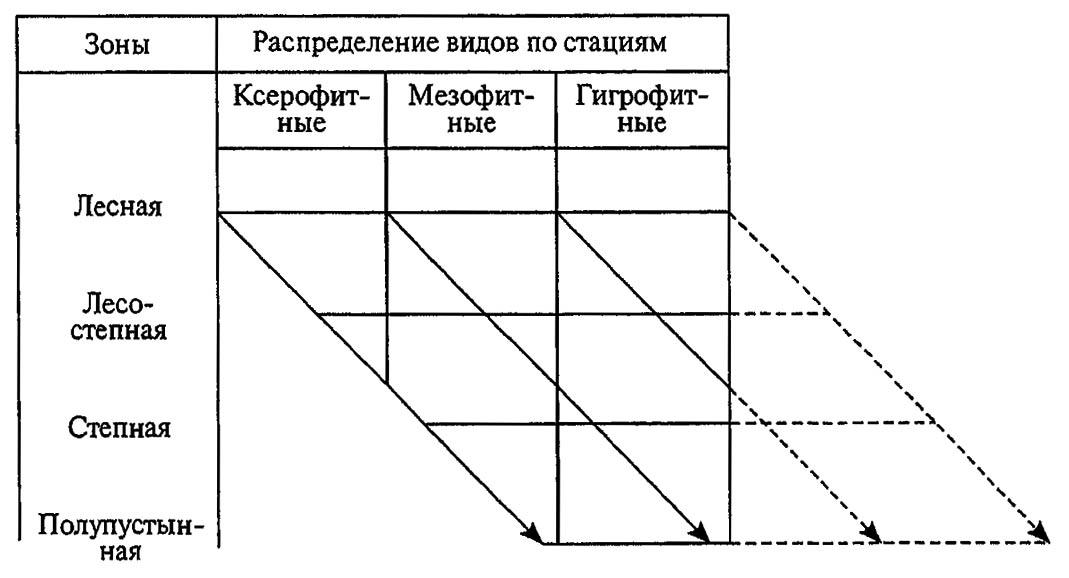 | Зоны | Распределение видов по стациям | | |
|---|---|---|---|
| | Ксерофитные | Мезофитные | Гигрофитные |
| Лесная | | | |
| Лесостепная | | | |
| Степная | | | |
| Полупустынная | | | |